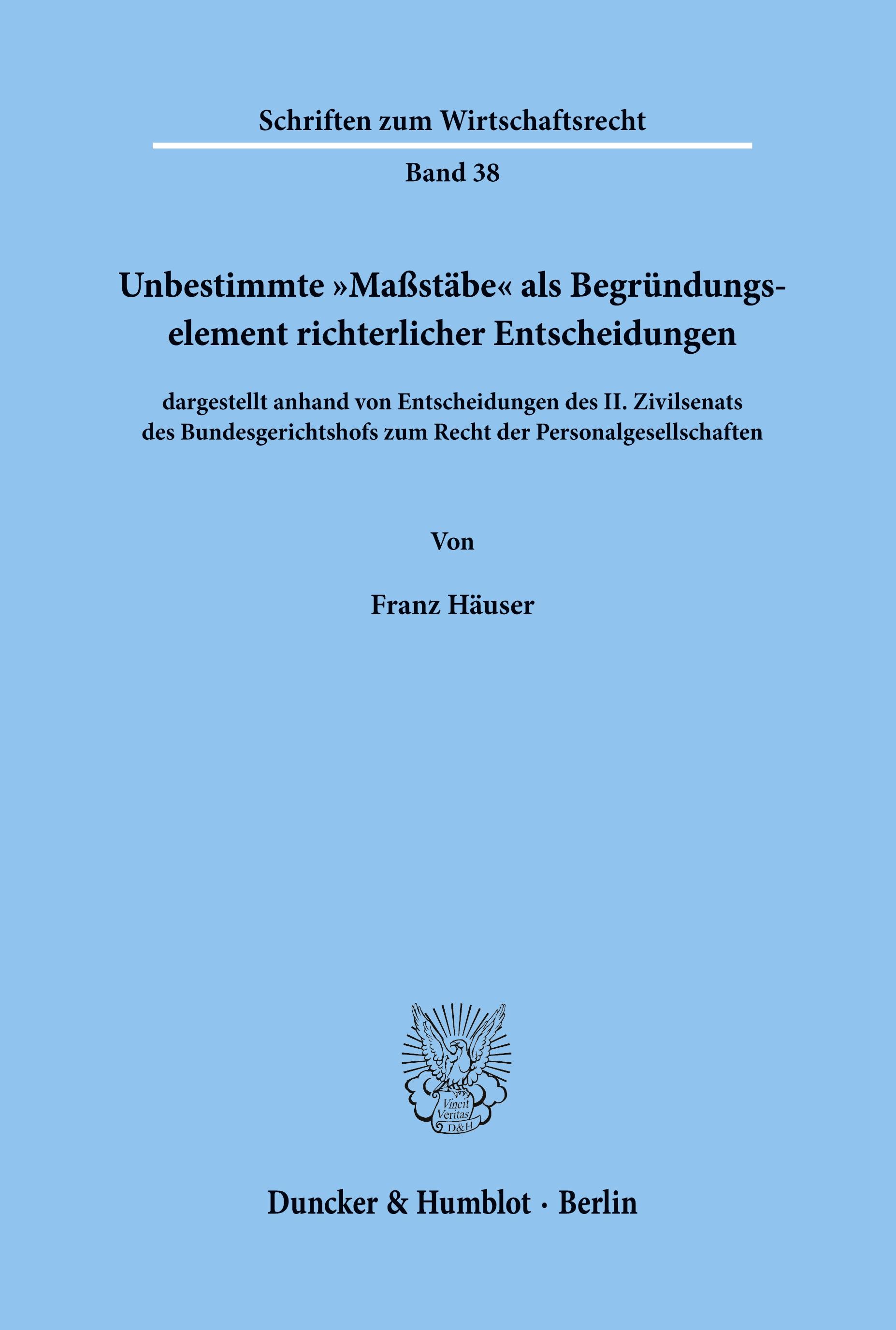 Schriften zum Wirtschaftsrecht

Band 38

Unbestimmte »Maßstäbe« als Begründungselement richterlicher Entscheidungen

dargestellt anhand von Entscheidungen des II. Zivilsenats des Bundesgerichtshofs zum Recht der Personalgesellschaften

Von

Franz Häuser

Vincit Veritas D&H

Duncker & Humblot · Berlin